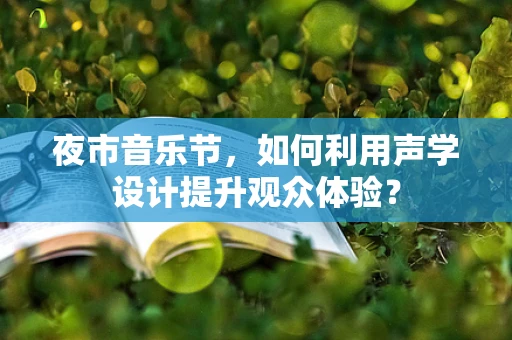 夜市音乐节，如何利用声学设计提升观众体验？